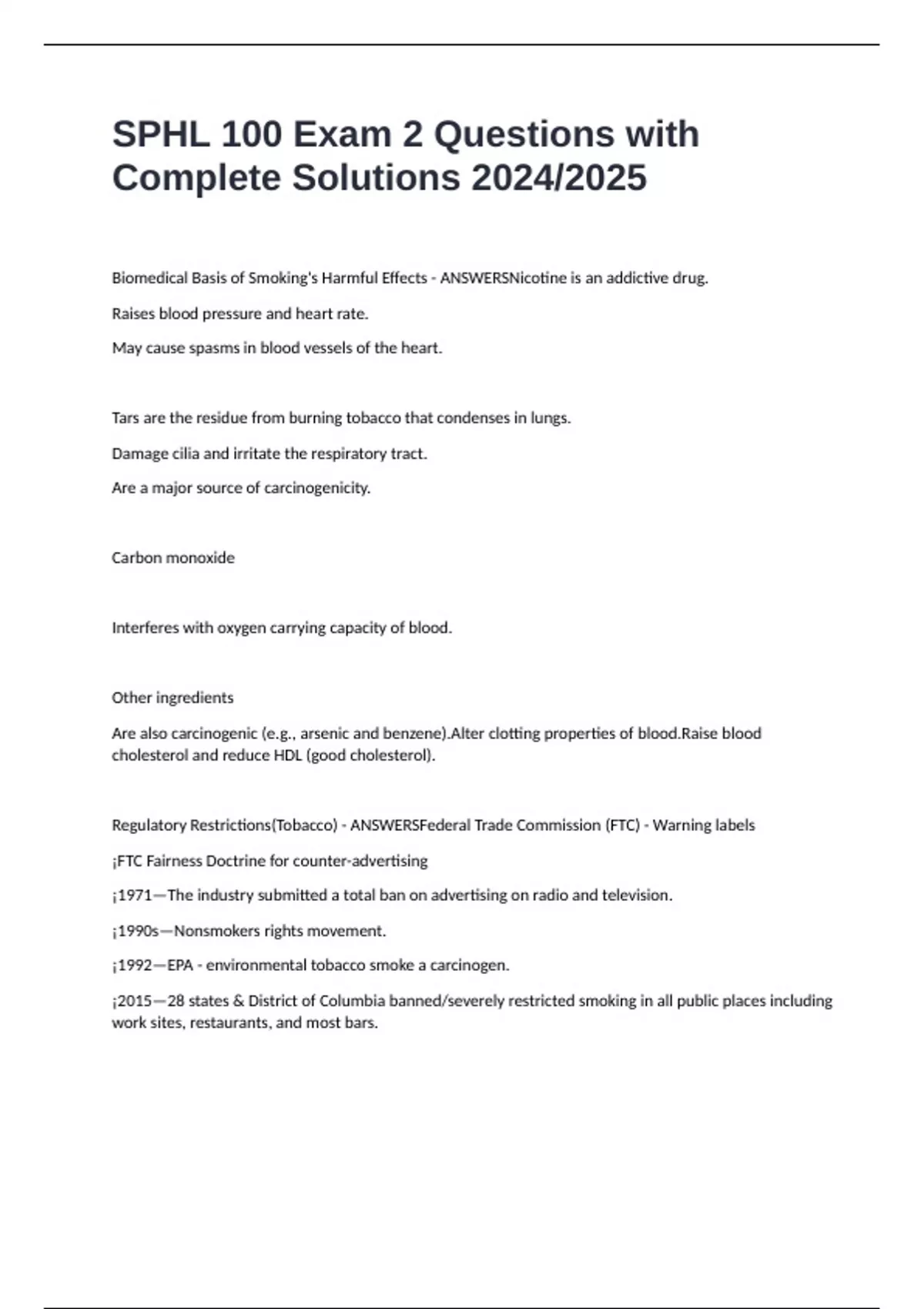 SPHL 100 Exam 2 Questions with Complete Solutions 2024/2025

Biomedical Basis of Smoking's Harmful Effects - ANSWERSNicotine is an addictive drug.

Raises blood pressure and heart rate.

May cause spasms in blood vessels of the heart.

Tars are the residue from burning tobacco that condenses in lungs.

Damage cilia and irritate the respiratory tract.

Are a major source of carcinogenicity.

Carbon monoxide

Interferes with oxygen carrying capacity of blood.

Other ingredients

Are also carcinogenic (e.g., arsenic and benzene).Alter clotting properties of blood.Raise blood cholesterol and reduce HDL (good cholesterol).

Regulatory Restrictions(Tobacco) - ANSWERSFederal Trade Commission (FTC) - Warning labels

¡FTC Fairness Doctrine for counter-advertising

¡1971—The industry submitted a total ban on advertising on radio and television.

¡1990s—Nonsmokers rights movement.

¡1992—EPA - environmental tobacco smoke a carcinogen.

¡2015—28 states & District of Columbia banned/severely restricted smoking in all public places including work sites, restaurants, and most bars.